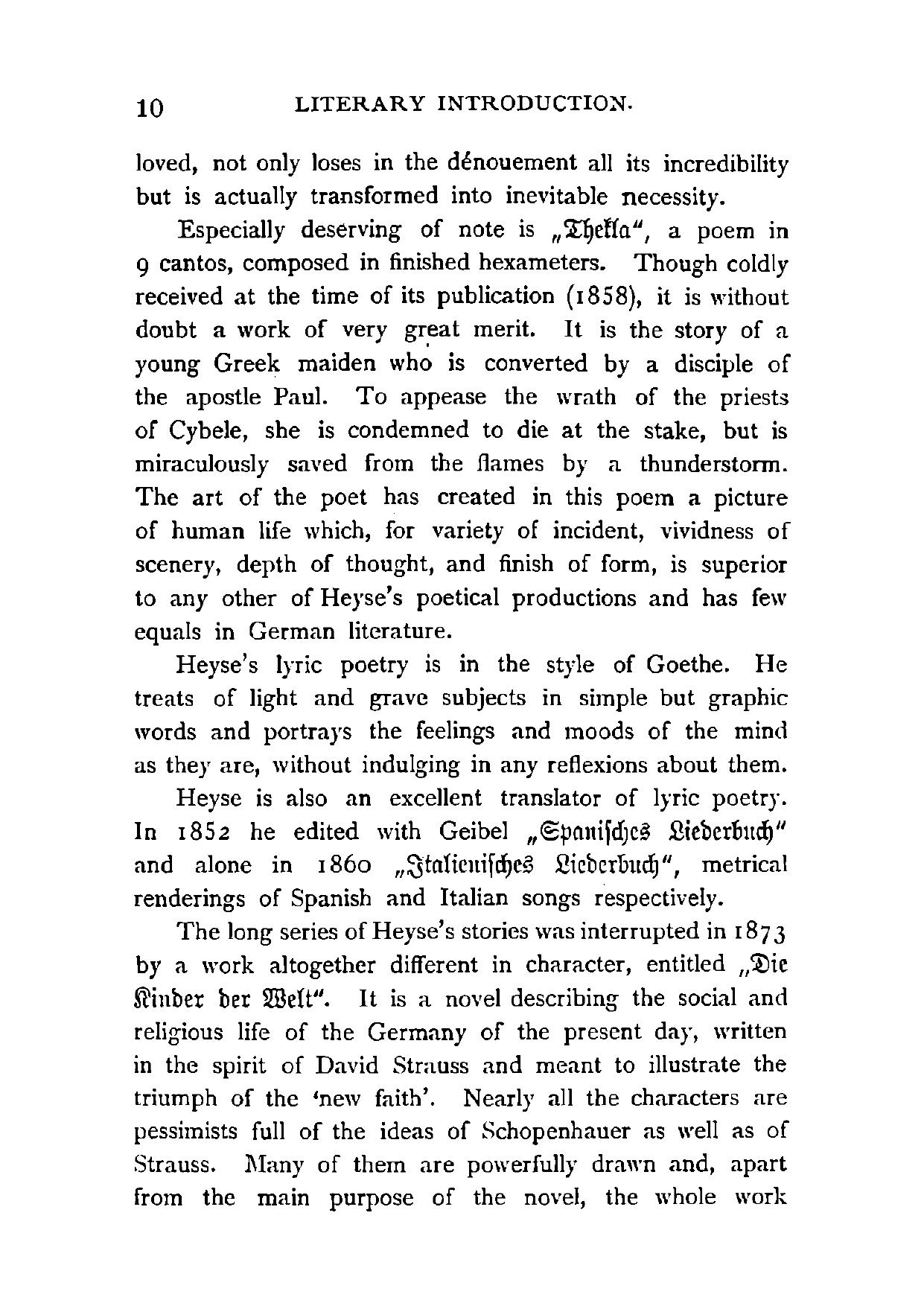 10 LITERARY INTRODUCTION.

loved, not only loses in the dénouement all its incredibility but is actually transformed into inevitable necessity.

Especially deserving of note is „Thekla“, a poem in 9 cantos, composed in finished hexameters. Though coldly received at the time of its publication (1858), it is without doubt a work of very great merit. It is the story of a young Greek maiden who is converted by a disciple of the apostle Paul. To appease the wrath of the priests of Cybele, she is condemned to die at the stake, but is miraculously saved from the flames by a thunderstorm. The art of the poet has created in this poem a picture of human life which, for variety of incident, vividness of scenery, depth of thought, and finish of form, is superior to any other of Heyse's poetical productions and has few equals in German literature.

Heyse's lyric poetry is in the style of Goethe. He treats of light and grave subjects in simple but graphic words and portrays the feelings and moods of the mind as they are, without indulging in any reflexions about them.

Heyse is also an excellent translator of lyric poetry. In 1852 he edited with Geibel „Spanisches Liederbuch“ and alone in 1860 „Italienisches Liederbuch“, metrical renderings of Spanish and Italian songs respectively.

The long series of Heyse's stories was interrupted in 1873 by a work altogether different in character, entitled „Die Kinder der Welt“. It is a novel describing the social and religious life of the Germany of the present day, written in the spirit of David Strauss and meant to illustrate the triumph of the 'new faith'. Nearly all the characters are pessimists full of the ideas of Schopenhauer as well as of Strauss. Many of them are powerfully drawn and, apart from the main purpose of the novel, the whole work